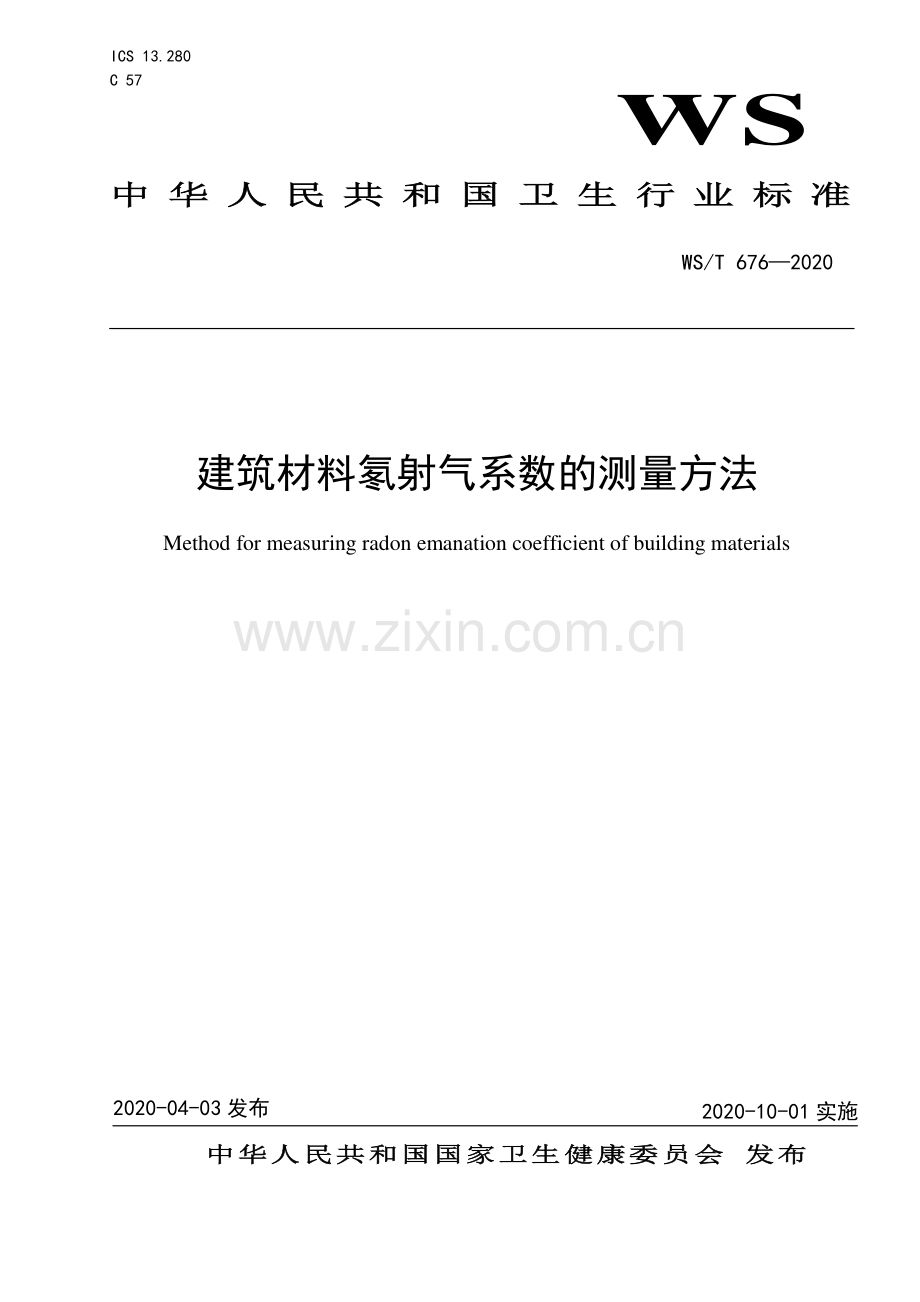 ICS 13.280
C 57

WS

中华人民共和国卫生行业标准

WS/T 676—2020

建筑材料氡射气系数的测量方法

Method for measuring radon emanation coefficient of building materials

2020-04-03发布 2020-10-01实施

中华人民共和国国家卫生健康委员会 发布

www.zixin.com.cn